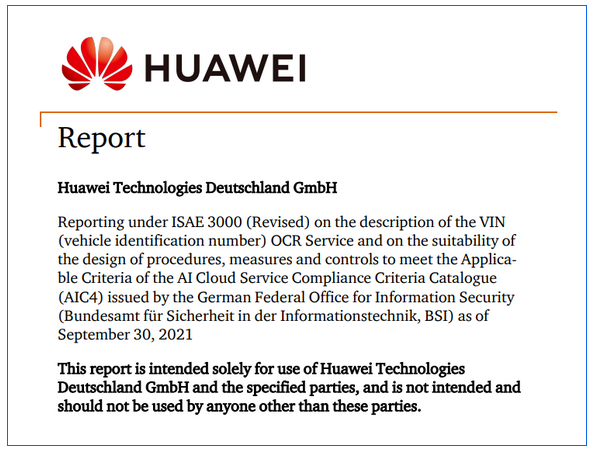 HUAWEI

Report

Huawei Technologies Deutschland GmbH

Reporting under ISAE 3000 (Revised) on the description of the VIN (vehicle identification number) OCR Service and on the suitability of the design of procedures, measures and controls to meet the Applicable Criteria of the AI Cloud Service Compliance Criteria Catalogue (AIC4) issued by the German Federal Office for Information Security (Bundesamt für Sicherheit in der Informationstechnik, BSI) as of September 30, 2021

This report is intended solely for use of Huawei Technologies Deutschland GmbH and the specified parties, and is not intended and should not be used by anyone other than these parties.